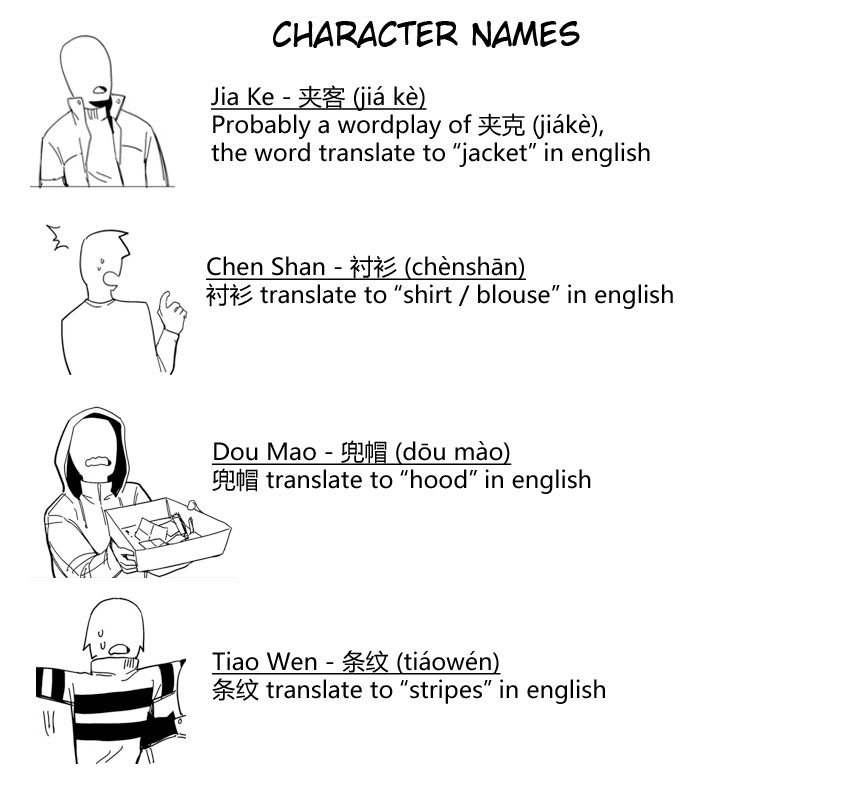 CHARACTER NAMES

Jia Ke - 夹客 (jiá kè)
Probably a wordplay of 夹克 (jiákè),
the word translate to "jacket" in english

Chen Shan - 衬衫 (chènshān)
衬衫 translate to "shirt / blouse" in english

Dou Mao - 兜帽 (dōu mào)
兜帽 translate to "hood" in english

Tiao Wen - 条纹 (tiáowén)
条纹 translate to "stripes" in english